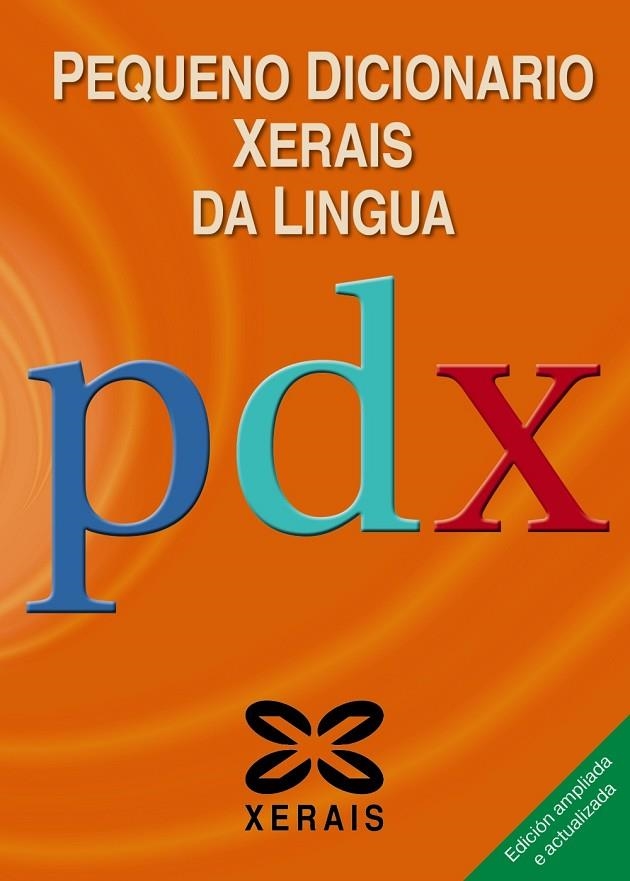 PEQUENO DICIONARIO
XERAIS
DA LINGUA

pdx

XERAIS

Edición ampliada
e actualizada